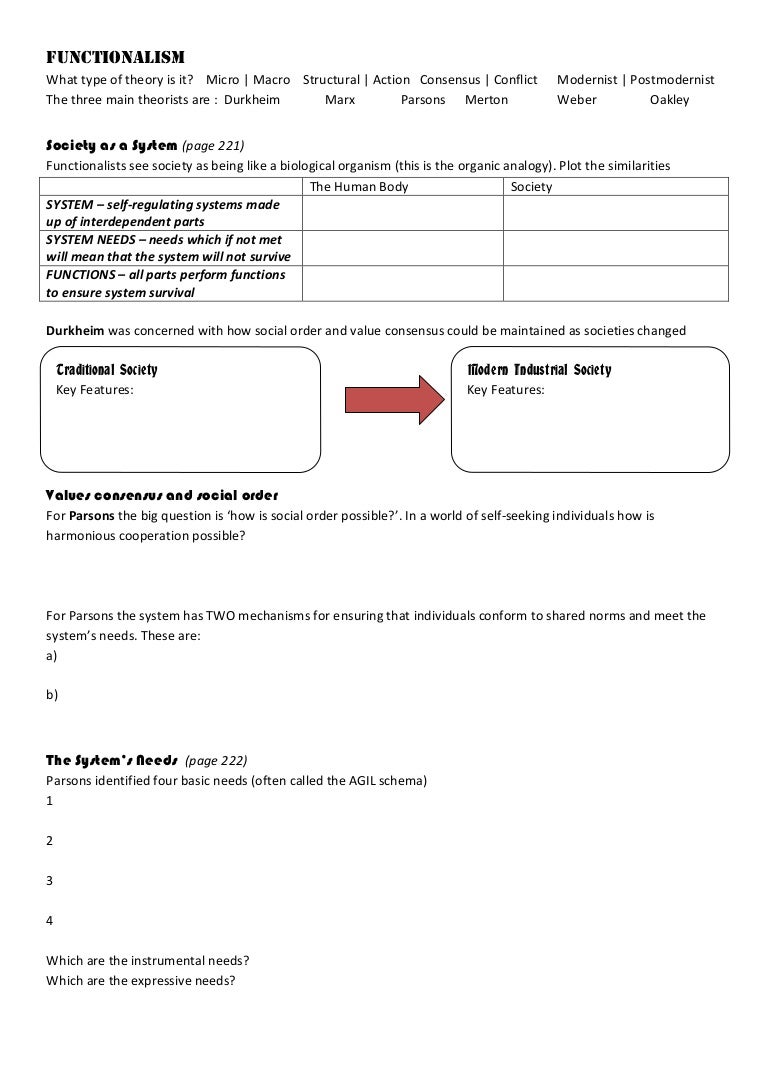 FUNCTIONALISM

What type of theory is it? Micro | Macro Structural | Action Consensus | Conflict Modernist | Postmodernist

The three main theorists are : Durkheim Marx Parsons Merton Weber Oakley

Society as a System (page 221)

Functionalists see society as being like a biological organism (this is the organic analogy). Plot the similarities

| | The Human Body | Society |
|---|---|---|
| SYSTEM – self-regulating systems made up of interdependent parts | | |
| SYSTEM NEEDS – needs which if not met will mean that the system will not survive | | |
| FUNCTIONS – all parts perform functions to ensure system survival | | |

Durkheim was concerned with how social order and value consensus could be maintained as societies changed

Traditional Society
Key Features:

Modern Industrial Society
Key Features:

Values consensus and social order

For Parsons the big question is 'how is social order possible?'. In a world of self-seeking individuals how is harmonious cooperation possible?

For Parsons the system has TWO mechanisms for ensuring that individuals conform to shared norms and meet the system's needs. These are:

a)

b)

The System's Needs (page 222)

Parsons identified four basic needs (often called the AGIL schema)

1

2

3

4

Which are the instrumental needs?

Which are the expressive needs?